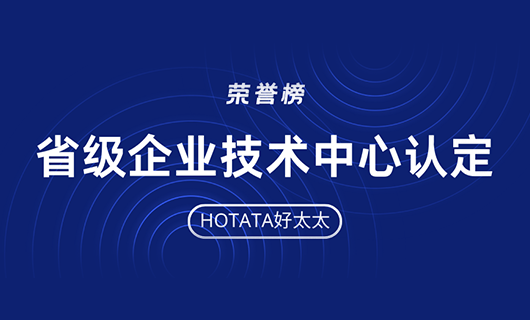 荣誉榜

省级企业技术中心认定

HOTATA好太太